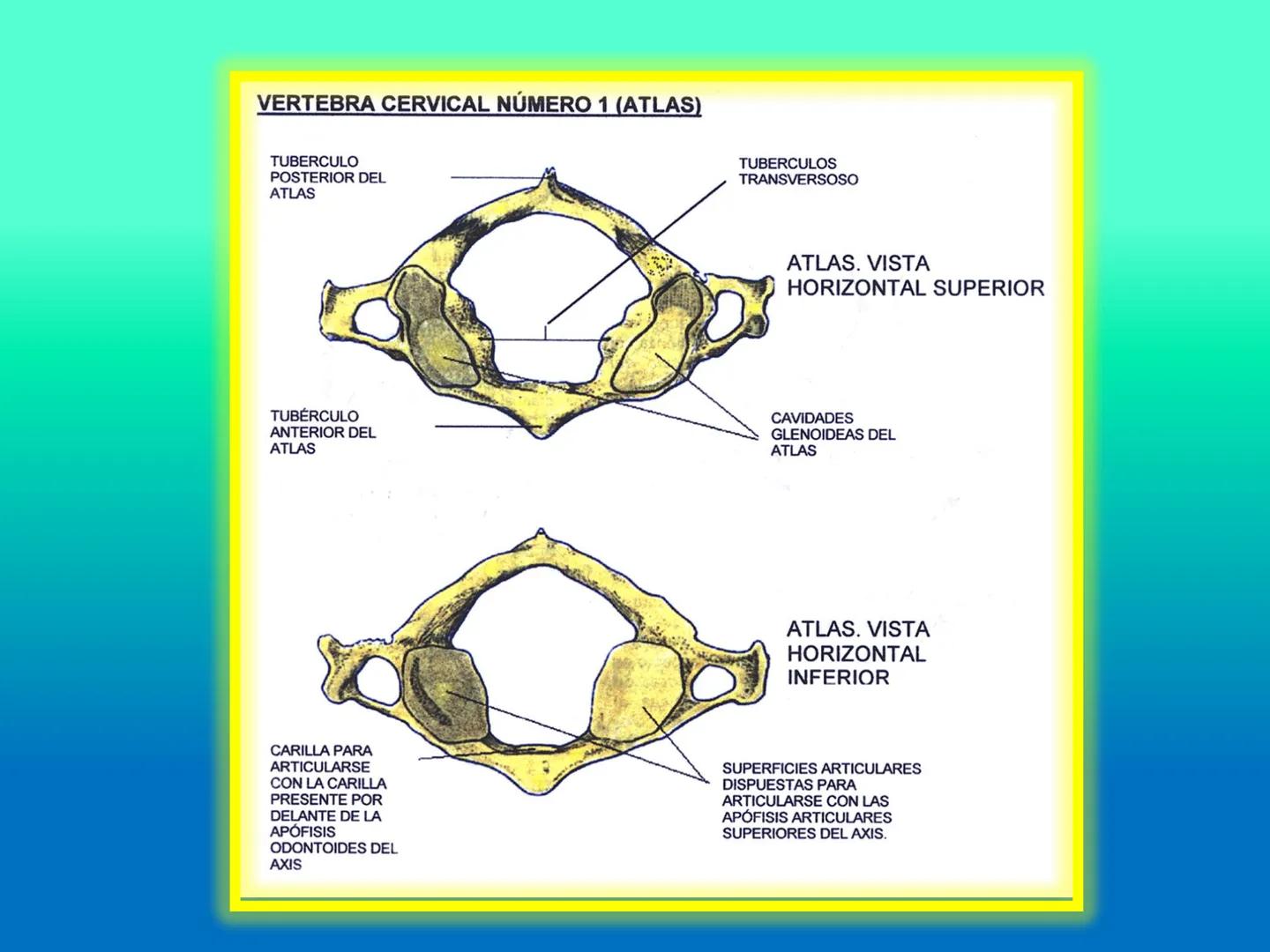 VERTEBRA CERVICAL NÚMERO 1 (ATLAS)

TUBERCULO POSTERIOR DEL ATLAS

TUBERCULOS TRANSVERSOSO

ATLAS. VISTA HORIZONTAL SUPERIOR

TUBÉRCULO ANTERIOR DEL ATLAS

CAVIDADES GLENOIDEAS DEL ATLAS

ATLAS. VISTA HORIZONTAL INFERIOR

CARILLA PARA ARTICULARSE CON LA CARILLA PRESENTE POR DELANTE DE LA APÓFISIS ODONTOIDES DEL AXIS

SUPERFICIES ARTICULARES DISPUESTAS PARA ARTICULARSE CON LAS APÓFISIS ARTICULARES SUPERIORES DEL AXIS.